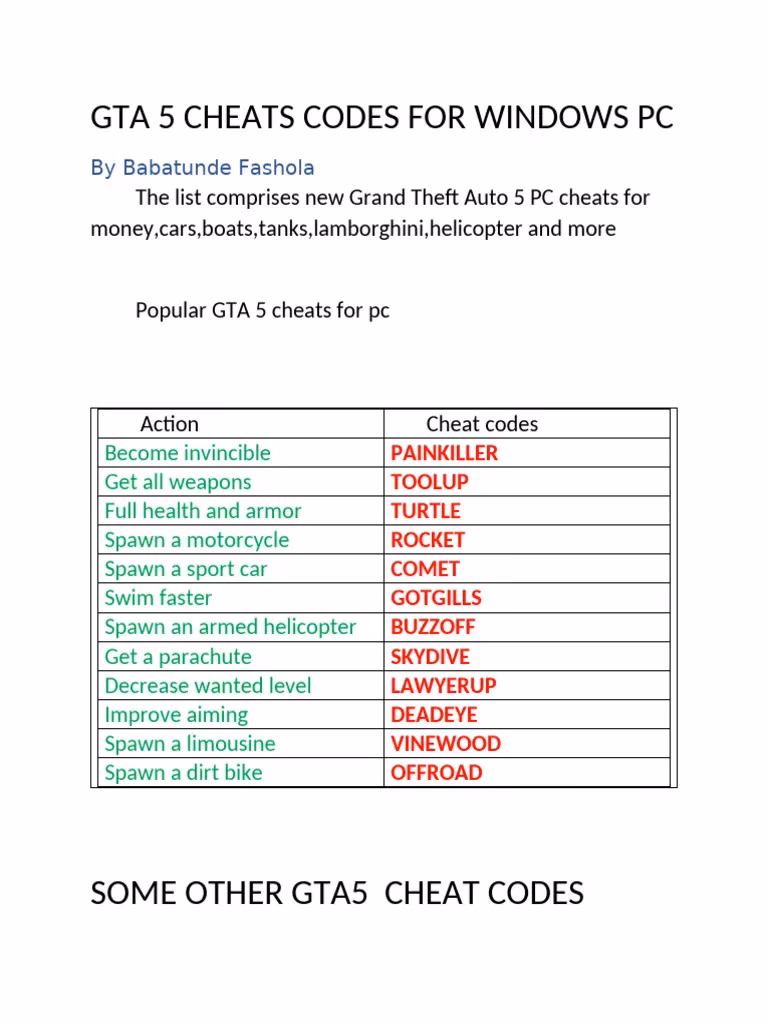 GTA 5 CHEATS CODES FOR WINDOWS PC

By Babatunde Fashola

The list comprises new Grand Theft Auto 5 PC cheats for money,cars,boats,tanks,lamborghini,helicopter and more

Popular GTA 5 cheats for pc

| Action | Cheat codes |
|---|---|
| Become invincible | PAINKILLER |
| Get all weapons | TOOLUP |
| Full health and armor | TURTLE |
| Spawn a motorcycle | ROCKET |
| Spawn a sport car | COMET |
| Swim faster | GOTGILLS |
| Spawn an armed helicopter | BUZZOFF |
| Get a parachute | SKYDIVE |
| Decrease wanted level | LAWYERUP |
| Improve aiming | DEADEYE |
| Spawn a limousine | VINEWOOD |
| Spawn a dirt bike | OFFROAD |

SOME OTHER GTA5  CHEAT CODES